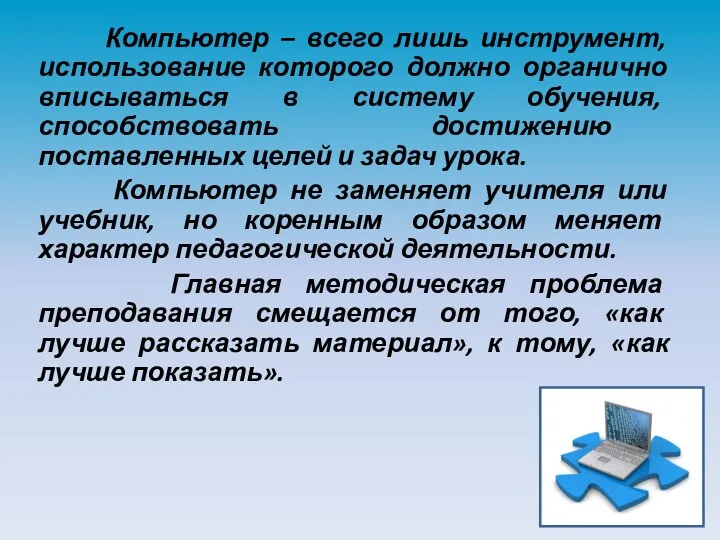 Компьютер – всего лишь инструмент, использование которого должно органично вписываться в систему обучения, способствовать достижению поставленных целей и задач урока.

Компьютер не заменяет учителя или учебник, но коренным образом меняет характер педагогической деятельности.

Главная методическая проблема преподавания смещается от того, «как лучше рассказать материал», к тому, «как лучше показать».